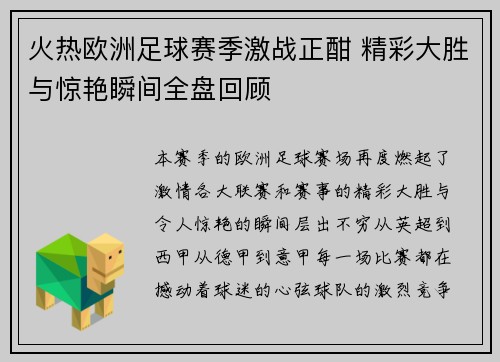 火热欧洲足球赛季激战正酣 精彩大胜与惊艳瞬间全盘回顾

本赛季的欧洲足球赛场再度燃起了激情各大联赛和赛事的精彩大胜与令人惊艳的瞬间层出不穷从英超到西甲从德甲到意甲每一场比赛都在撼动着球迷的心弦球队的激烈竞争